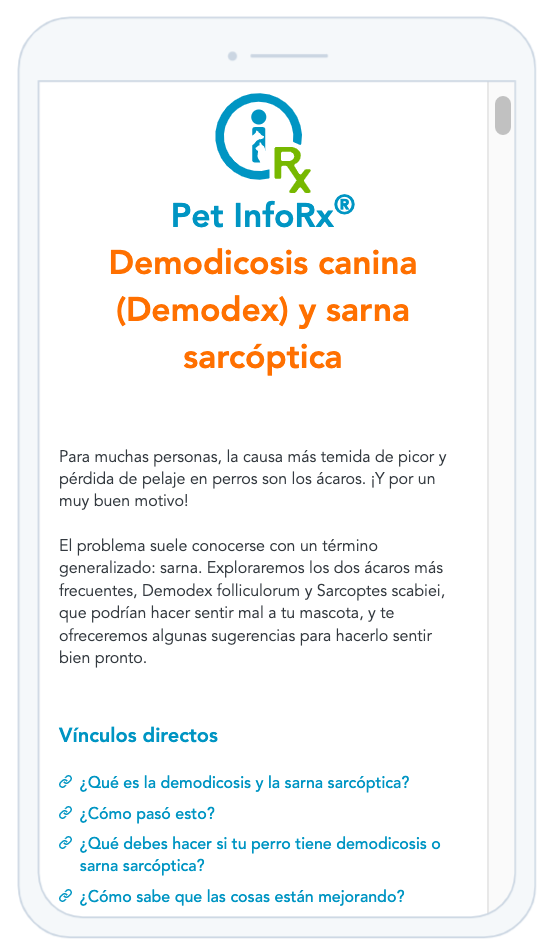 Rx

Pet InfoRx®

Demodicosis canina (Demodex) y sarna sarcóptica

Para muchas personas, la causa más temida de picor y pérdida de pelaje en perros son los ácaros. ¡Y por un muy buen motivo!

El problema suele conocerse con un término generalizado: sarna. Exploraremos los dos ácaros más frecuentes, Demodex folliculorum y Sarcoptes scabiei, que podrían hacer sentir mal a tu mascota, y te ofreceremos algunas sugerencias para hacerlo sentir bien pronto.

Vínculos directos

¿Qué es la demodicosis y la sarna sarcóptica?

¿Cómo pasó esto?

¿Qué debes hacer si tu perro tiene demodicosis o sarna sarcóptica?

¿Cómo sabe que las cosas están mejorando?